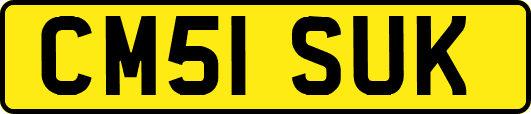 CM51 SUK